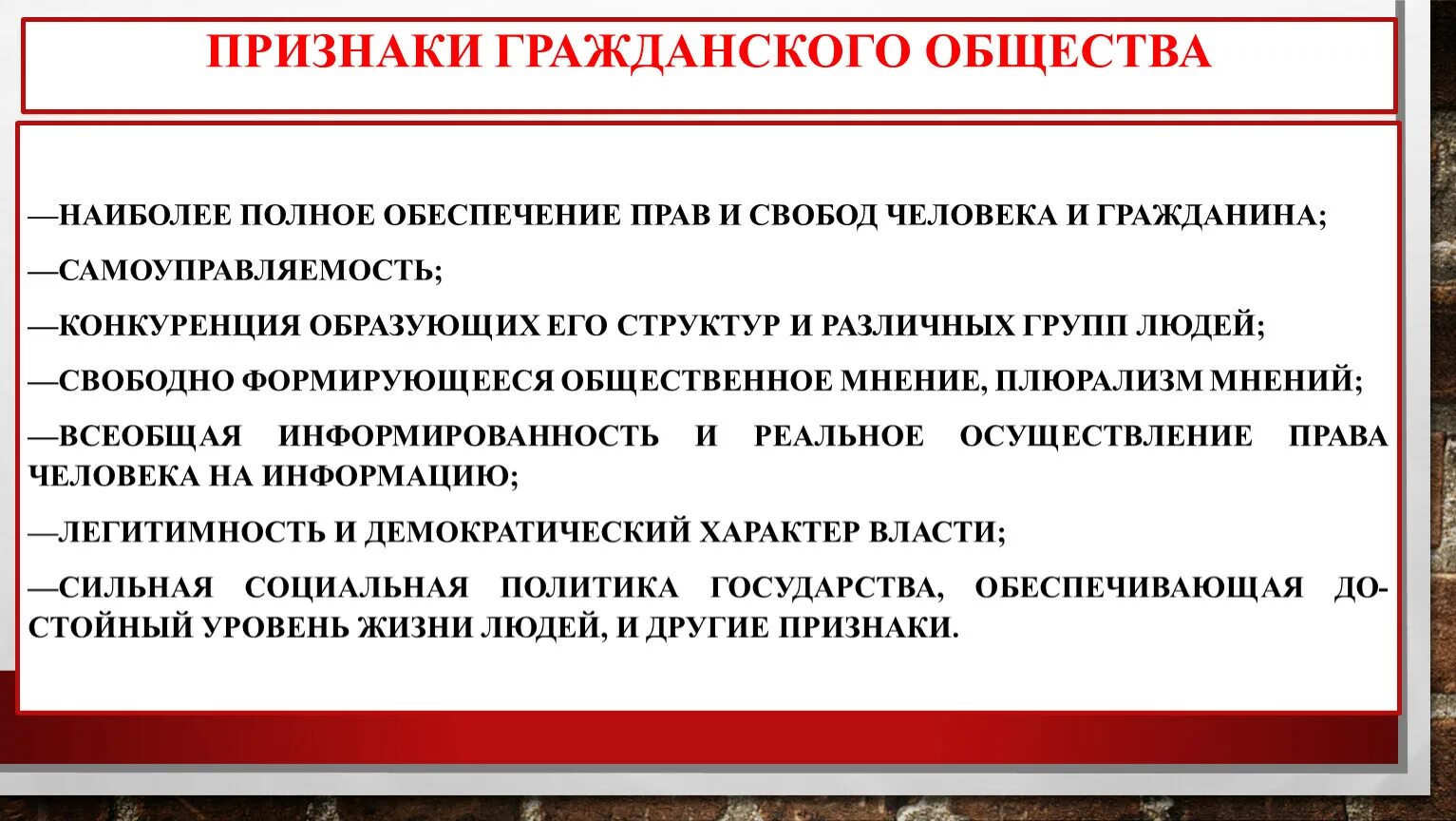 ПРИЗНАКИ ГРАЖДАНСКОГО ОБЩЕСТВА

—НАИБОЛЕЕ ПОЛНОЕ ОБЕСПЕЧЕНИЕ ПРАВ И СВОБОД ЧЕЛОВЕКА И ГРАЖДАНИНА;

—САМОУПРАВЛЯЕМОСТЬ;

—КОНКУРЕНЦИЯ ОБРАЗУЮЩИХ ЕГО СТРУКТУР И РАЗЛИЧНЫХ ГРУПП ЛЮДЕЙ;

—СВОБОДНО ФОРМИРУЮЩЕЕСЯ ОБЩЕСТВЕННОЕ МНЕНИЕ, ПЛЮРАЛИЗМ МНЕНИЙ;

—ВСЕОБЩАЯ ИНФОРМИРОВАННОСТЬ И РЕАЛЬНОЕ ОСУЩЕСТВЛЕНИЕ ПРАВА ЧЕЛОВЕКА НА ИНФОРМАЦИЮ;

—ЛЕГИТИМНОСТЬ И ДЕМОКРАТИЧЕСКИЙ ХАРАКТЕР ВЛАСТИ;

—СИЛЬНАЯ СОЦИАЛЬНАЯ ПОЛИТИКА ГОСУДАРСТВА, ОБЕСПЕЧИВАЮЩАЯ ДОСТОЙНЫЙ УРОВЕНЬ ЖИЗНИ ЛЮДЕЙ, И ДРУГИЕ ПРИЗНАКИ.